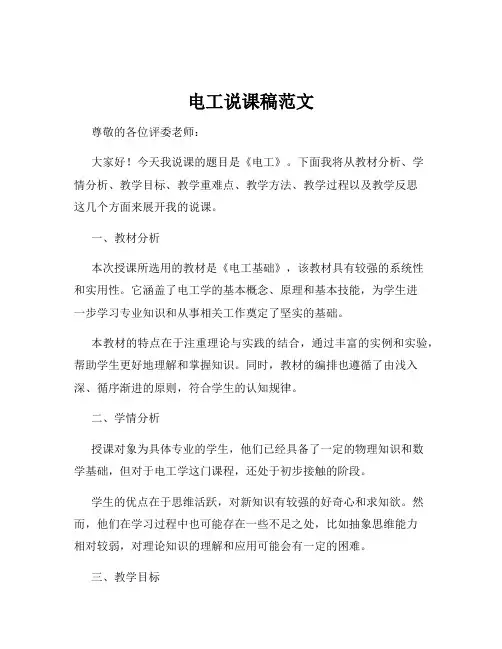 电工说课稿范文

尊敬的各位评委老师：

大家好！今天我说课的题目是《电工》。下面我将从教材分析、学情分析、教学目标、教学重难点、教学方法、教学过程以及教学反思这几个方面来展开我的说课。

一、教材分析

本次授课所选用的教材是《电工基础》，该教材具有较强的系统性和实用性。它涵盖了电工学的基本概念、原理和基本技能，为学生进一步学习专业知识和从事相关工作奠定了坚实的基础。

本教材的特点在于注重理论与实践的结合，通过丰富的实例和实验，帮助学生更好地理解和掌握知识。同时，教材的编排也遵循了由浅入深、循序渐进的原则，符合学生的认知规律。

二、学情分析

授课对象为具体专业的学生，他们已经具备了一定的物理知识和数学基础，但对于电工学这门课程，还处于初步接触的阶段。

学生的优点在于思维活跃，对新知识有较强的好奇心和求知欲。然而，他们在学习过程中也可能存在一些不足之处，比如抽象思维能力相对较弱，对理论知识的理解和应用可能会有一定的困难。

三、教学目标